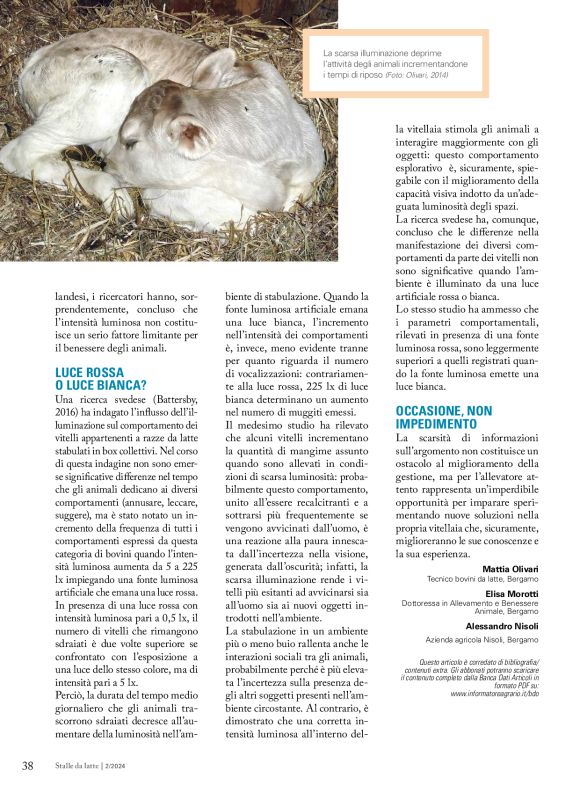 La scarsa illuminazione deprime l'attività degli animali incrementandone i tempi di riposo (Foto: Olivari, 2014)

landesi, i ricercatori hanno, sorprendentemente, concluso che l'intensità luminosa non costituisce un serio fattore limitante per il benessere degli animali.

LUCE ROSSA O LUCE BIANCA?

Una ricerca svedese (Battersby, 2016) ha indagato l'influsso dell'illuminazione sul comportamento dei vitelli appartenenti a razze da latte stabulati in box collettivi. Nel corso di questa indagine non sono emerse significative differenze nel tempo che gli animali dedicano ai diversi comportamenti (annusare, leccare, suggere), ma è stato notato un incremento della frequenza di tutti i comportamenti espressi da questa categoria di bovini quando l'intensità luminosa aumenta da 5 a 225 lx impiegando una fonte luminosa artificiale che emana una luce rossa.

In presenza di una luce rossa con intensità luminosa pari a 0,5 lx, il numero di vitelli che rimangono sdraiati è due volte superiore se confrontato con l'esposizione a una luce dello stesso colore, ma di intensità pari a 5 lx.

Perciò, la durata del tempo medio giornaliero che gli animali trascorrono sdraiati decresce all'aumentare della luminosità nell'ambiente di stabulazione. Quando la fonte luminosa artificiale emana una luce bianca, l'incremento nell'intensità dei comportamenti è, invece, meno evidente tranne per quanto riguarda il numero di vocalizzazioni: contrariamente alla luce rossa, 225 lx di luce bianca determinano un aumento nel numero di muggiti emessi.

Il medesimo studio ha rilevato che alcuni vitelli incrementano la quantità di mangime assunto quando sono allevati in condizioni di scarsa luminosità: probabilmente questo comportamento, unito all'essere recalcitranti e a sottrarsi più frequentemente se vengono avvicinati dall'uomo, è una reazione alla paura innescata dall'incertezza nella visione, generata dall'oscurità; infatti, la scarsa illuminazione rende i vitelli più esitanti ad avvicinarsi sia all'uomo sia ai nuovi oggetti introdotti nell'ambiente.

La stabulazione in un ambiente più o meno buio rallenta anche le interazioni sociali tra gli animali, probabilmente perché è più elevata l'incertezza sulla presenza degli altri soggetti presenti nell'ambiente circostante. Al contrario, è dimostrato che una corretta intensità luminosa all'interno della vitellaia stimola gli animali a interagire maggiormente con gli oggetti: questo comportamento esplorativo è, sicuramente, spiegabile con il miglioramento della capacità visiva indotto da un'adeguata luminosità degli spazi.

La ricerca svedese ha, comunque, concluso che le differenze nella manifestazione dei diversi comportamenti da parte dei vitelli non sono significative quando l'ambiente è illuminato da una luce artificiale rossa o bianca.

Lo stesso studio ha ammesso che i parametri comportamentali, rilevati in presenza di una fonte luminosa rossa, sono leggermente superiori a quelli registrati quando la fonte luminosa emette una luce bianca.

OCCASIONE, NON IMPEDIMENTO

La scarsità di informazioni sull'argomento non costituisce un ostacolo al miglioramento della gestione, ma per l'allevatore attento rappresenta un'imperdibile opportunità per imparare sperimentando nuove soluzioni nella propria vitellaia che, sicuramente, miglioreranno le sue conoscenze e la sua esperienza.

Mattia Olivari
Tecnico bovini da latte, Bergamo

Elisa Morotti
Dottoressa in Allevamento e Benessere Animale, Bergamo

Alessandro Nisoli
Azienda agricola Nisoli, Bergamo

Questo articolo è corredato di bibliografia/contenuti extra. Gli abbonati potranno scaricare il contenuto completo dalla Banca Dati Articoli in formato PDF su: www.informatoreagrario.it/bdo

38 Stalle da latte | 2/2024